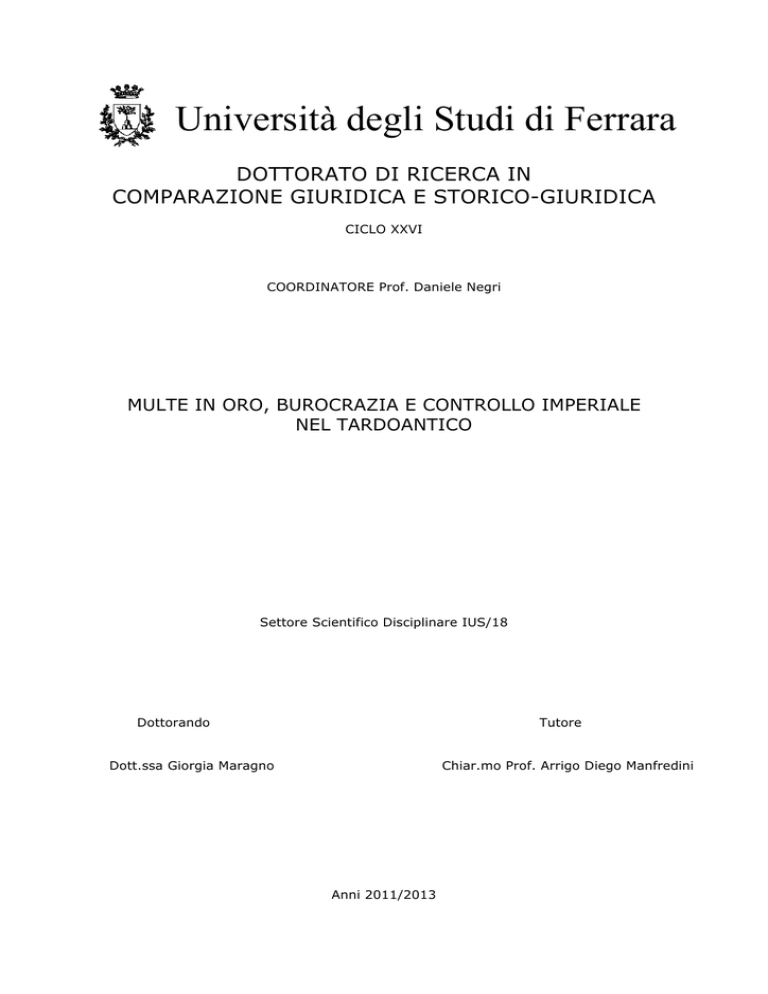 Università degli Studi di Ferrara

DOTTORATO DI RICERCA IN
COMPARAZIONE GIURIDICA E STORICO-GIURIDICA

CICLO XXVI

COORDINATORE Prof. Daniele Negri

MULTE IN ORO, BUROCRAZIA E CONTROLLO IMPERIALE
NEL TARDOANTICO

Settore Scientifico Disciplinare IUS/18

Dottorando

Dott.ssa Giorgia Maragno

Tutore

Chiar.mo Prof. Arrigo Diego Manfredini

Anni 2011/2013